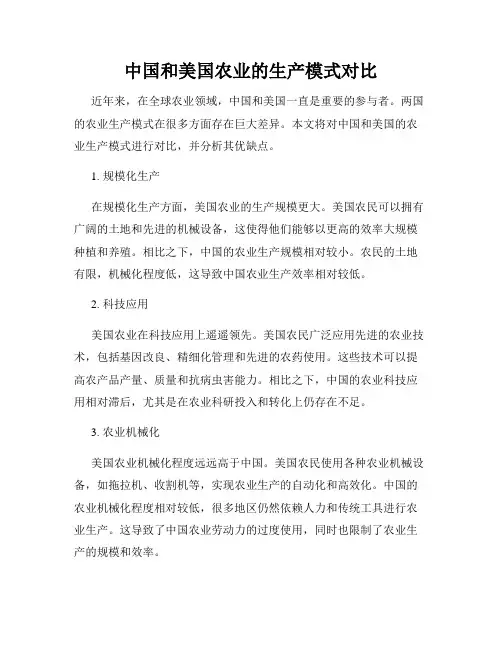 中国和美国农业的生产模式对比

近年来，在全球农业领域，中国和美国一直是重要的参与者。两国的农业生产模式在很多方面存在巨大差异。本文将对中国和美国的农业生产模式进行对比，并分析其优缺点。

1. 规模化生产

在规模化生产方面，美国农业的生产规模更大。美国农民可以拥有广阔的土地和先进的机械设备，这使得他们能够以更高的效率大规模种植和养殖。相比之下，中国的农业生产规模相对较小。农民的土地有限，机械化程度低，这导致中国农业生产效率相对较低。

2. 科技应用

美国农业在科技应用上遥遥领先。美国农民广泛应用先进的农业技术，包括基因改良、精细化管理和先进的农药使用。这些技术可以提高农产品产量、质量和抗病虫害能力。相比之下，中国的农业科技应用相对滞后，尤其是在农业科研投入和转化上仍存在不足。

3. 农业机械化

美国农业机械化程度远远高于中国。美国农民使用各种农业机械设备，如拖拉机、收割机等，实现农业生产的自动化和高效化。中国的农业机械化程度相对较低，很多地区仍然依赖人力和传统工具进行农业生产。这导致了中国农业劳动力的过度使用，同时也限制了农业生产的规模和效率。